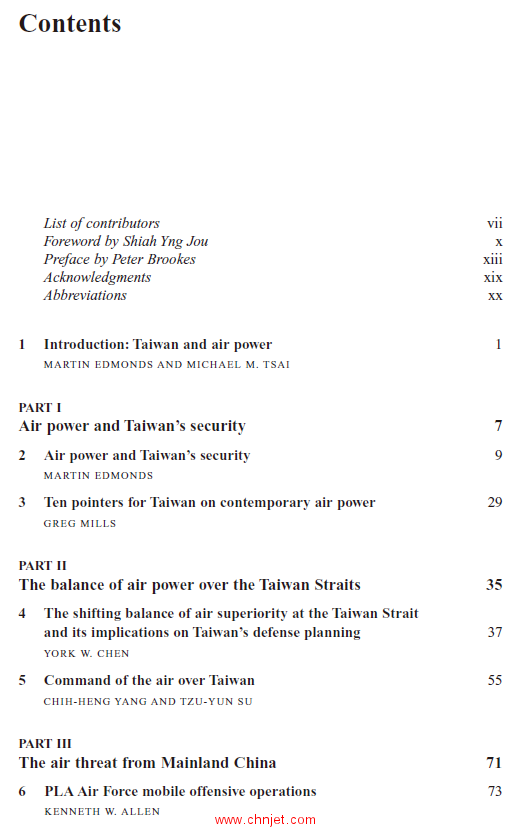 Contents

List of contributors vii
Foreword by Shiah Yng Jou x
Preface by Peter Brookes xiii
Acknowledgments xix
Abbreviations xx

1 Introduction: Taiwan and air power 1
MARTIN EDMONDS AND MICHAEL M. TSAI

PART I
Air power and Taiwan's security 7

2 Air power and Taiwan's security 9
MARTIN EDMONDS

3 Ten pointers for Taiwan on contemporary air power 29
GREG MILLS

PART II
The balance of air power over the Taiwan Straits 35

4 The shifting balance of air superiority at the Taiwan Strait and its implications on Taiwan's defense planning 37
YORK W. CHEN

5 Command of the air over Taiwan 55
CHIH-HENG YANG AND TZU-YUN SU

PART III
The air threat from Mainland China 71

6 PLA Air Force mobile offensive operations 73
KENNETH W. ALLEN

www.chnjet.com